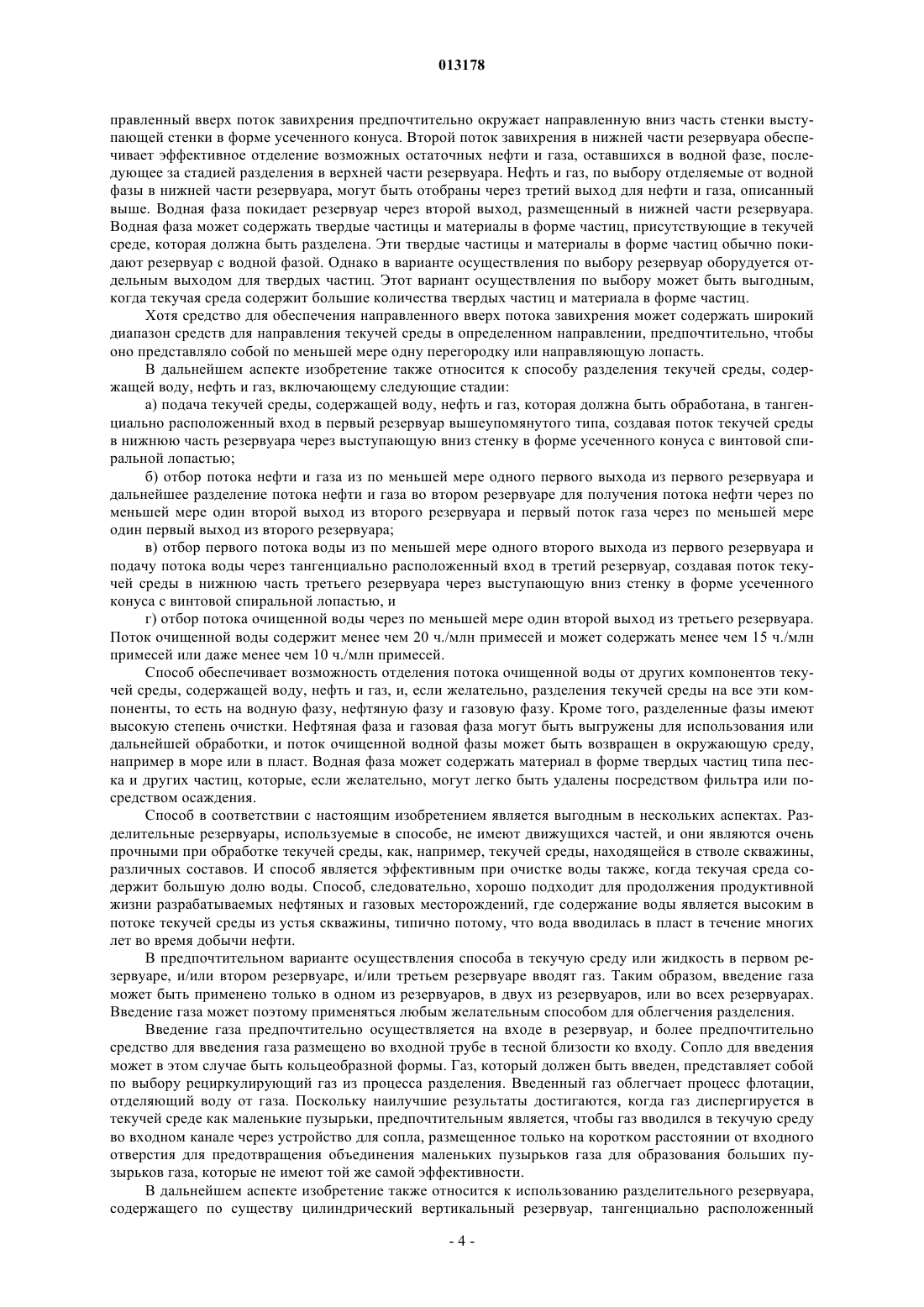 013178

правленный вверх поток завихрения предпочтительно окружает направленную вниз часть стенки выступающей стенки в форме усеченного конуса. Второй поток завихрения в нижней части резервуара обеспечивает эффективное отделение возможных остаточных нефти и газа, оставшихся в водной фазе, последующее за стадией разделения в верхней части резервуара. Нефть и газ, по выбору отделяемые от водной фазы в нижней части резервуара, могут быть отобраны через третий выход для нефти и газа, описанный выше. Водная фаза покидает резервуар через второй выход, размещенный в нижней части резервуара. Водная фаза может содержать твердые частицы и материалы в форме частиц, присутствующие в текучей среде, которая должна быть разделена. Эти твердые частицы и материалы в форме частиц обычно покидают резервуар с водной фазой. Однако в варианте осуществления по выбору резервуар оборудуется отдельным выходом для твердых частиц. Этот вариант осуществления по выбору может быть выгодным, когда текучая среда содержит большие количества твердых частиц и материала в форме частиц.

Хотя средство для обеспечения направленного вверх потока завихрения может содержать широкий диапазон средств для направления текучей среды в определенном направлении, предпочтительно, чтобы оно представляло собой по меньшей мере одну перегородку или направляющую лопасть.

В дальнейшем аспекте изобретение также относится к способу разделения текучей среды, содержащей воду, нефть и газ, включающему следующие стадии:

а) подача текучей среды, содержащей воду, нефть и газ, которая должна быть обработана, в тангенциально расположенный вход в первый резервуар вышеупомянутого типа, создавая поток текучей среды в нижнюю часть резервуара через выступающую вниз стенку в форме усеченного конуса с винтовой спиральной лопастью;

б) отбор потока нефти и газа из по меньшей мере одного первого выхода из первого резервуара и дальнейшее разделение потока нефти и газа во втором резервуаре для получения потока нефти через по меньшей мере один второй выход из второго резервуара и первый поток газа через по меньшей мере один первый выход из второго резервуара;

в) отбор первого потока воды из по меньшей мере одного второго выхода из первого резервуара и подачу потока воды через тангенциально расположенный вход в третий резервуар, создавая поток текучей среды в нижнюю часть третьего резервуара через выступающую вниз стенку в форме усеченного конуса с винтовой спиральной лопастью, и

г) отбор потока очищенной воды через по меньшей мере один второй выход из третьего резервуара. Поток очищенной воды содержит менее чем 20 ч./млн примесей и может содержать менее чем 15 ч./млн примесей или даже менее чем 10 ч./млн примесей.

Способ обеспечивает возможность отделения потока очищенной воды от других компонентов текучей среды, содержащей воду, нефть и газ, и, если желательно, разделения текучей среды на все эти компоненты, то есть на водную фазу, нефтяную фазу и газовую фазу. Кроме того, разделенные фазы имеют высокую степень очистки. Нефтяная фаза и газовая фаза могут быть выгружены для использования или дальнейшей обработки, и поток очищенной водной фазы может быть возвращен в окружающую среду, например в море или в пласт. Водная фаза может содержать материал в форме твердых частиц типа песка и других частиц, которые, если желательно, могут легко быть удалены посредством фильтра или посредством осаждения.

Способ в соответствии с настоящим изобретением является выгодным в нескольких аспектах. Разделительные резервуары, используемые в способе, не имеют движущихся частей, и они являются очень прочными при обработке текучей среды, как, например, текучей среды, находящейся в стволе скважины, различных составов. И способ является эффективным при очистке воды также, когда текучая среда содержит большую долю воды. Способ, следовательно, хорошо подходит для продолжения продуктивной жизни разрабатываемых нефтяных и газовых месторождений, где содержание воды является высоким в потоке текучей среды из устья скважины, типично потому, что вода вводилась в пласт в течение многих лет во время добычи нефти.

В предпочтительном варианте осуществления способа в текучую среду или жидкость в первом резервуаре, и/или втором резервуаре, и/или третьем резервуаре вводят газ. Таким образом, введение газа может быть применено только в одном из резервуаров, в двух из резервуаров, или во всех резервуарах. Введение газа может поэтому применяться любым желательным способом для облегчения разделения.

Введение газа предпочтительно осуществляется на входе в резервуар, и более предпочтительно средство для введения газа размещено во входной трубе в тесной близости ко входу. Сопло для введения может в этом случае быть кольцеобразной формы. Газ, который должен быть введен, представляет собой по выбору рециркулирующий газ из процесса разделения. Введенный газ облегчает процесс флотации, отделяющий воду от газа. Поскольку наилучшие результаты достигаются, когда газ диспергируется в текучей среде как маленькие пузырьки, предпочтительным является, чтобы газ вводился в текучую среду во входном канале через устройство для сопла, размещенное только на коротком расстоянии от входного отверстия для предотвращения объединения маленьких пузырьков газа для образования больших пузырьков газа, которые не имеют той же самой эффективности.

В дальнейшем аспекте изобретение также относится к использованию разделительного резервуара, содержащего по существу цилиндрический вертикальный резервуар, тангенциально расположенный

- 4 -